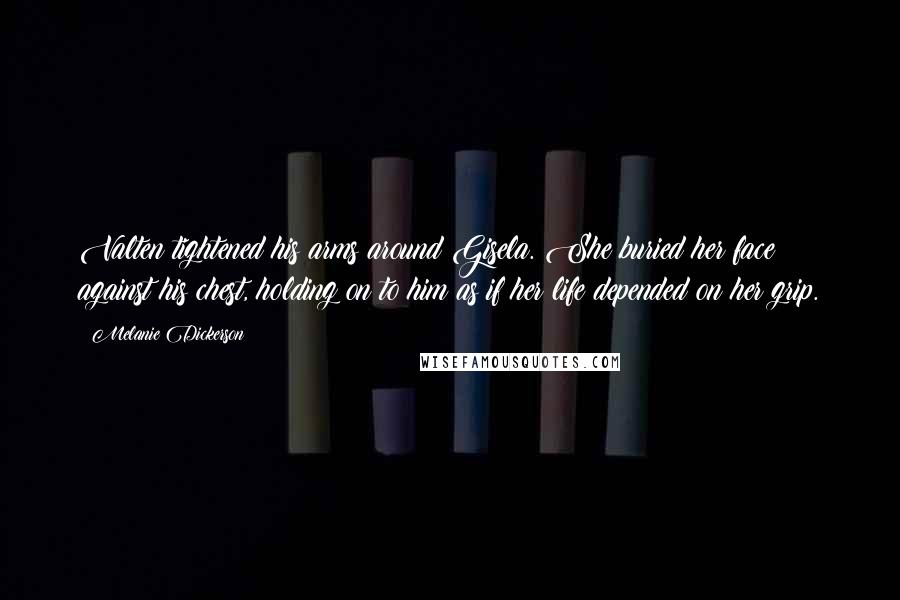 Valten tightened his arms around Gisela. She buried her face against his chest, holding on to him as if her life depended on her grip.

Melanie Dickerson

WISEFAMOUSQUOTES.COM